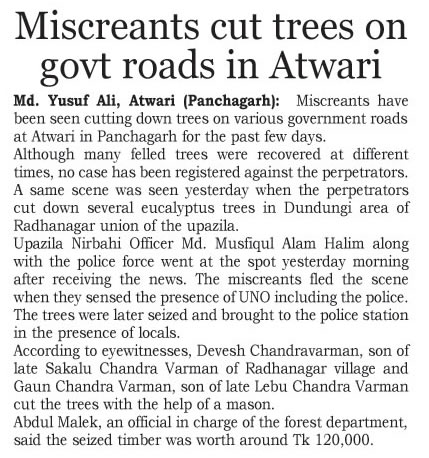 Miscreants cut trees on govt roads in Atwari

Md. Yusuf Ali, Atwari (Panchagarh): Miscreants have been seen cutting down trees on various government roads at Atwari in Panchagarh for the past few days.

Although many felled trees were recovered at different times, no case has been registered against the perpetrators. A same scene was seen yesterday when the perpetrators cut down several eucalyptus trees in Dundungi area of Radhanagar union of the upazila.

Upazila Nirbahi Officer Md. Musfiqul Alam Halim along with the police force went at the spot yesterday morning after receiving the news. The miscreants fled the scene when they sensed the presence of UNO including the police. The trees were later seized and brought to the police station in the presence of locals.

According to eyewitnesses, Devesh Chandravarman, son of late Sakalu Chandra Varman of Radhanagar village and Gaun Chandra Varman, son of late Lebu Chandra Varman cut the trees with the help of a mason.

Abdul Malek, an official in charge of the forest department, said the seized timber was worth around Tk 120,000.